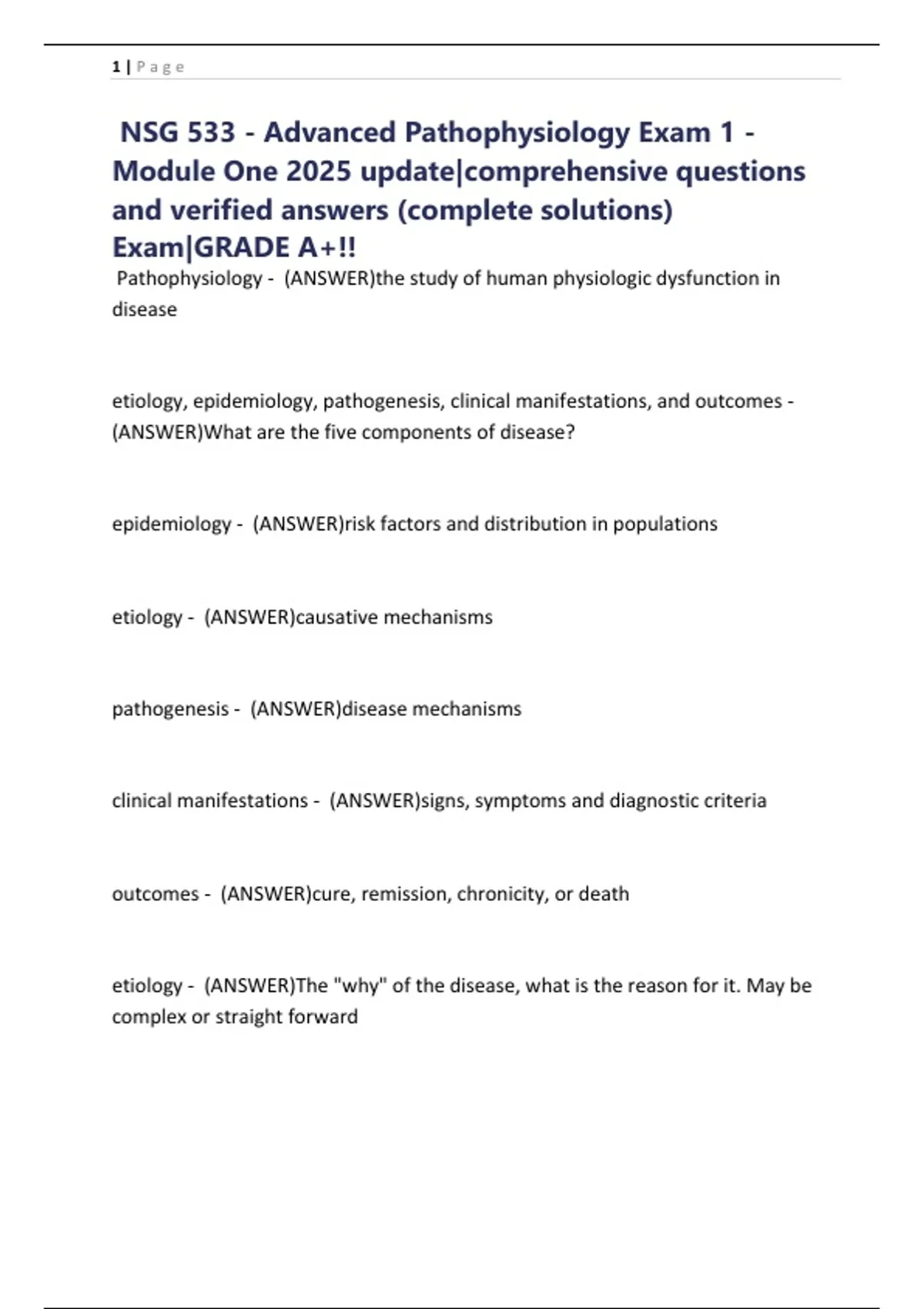 1 | P a g e

NSG 533 - Advanced Pathophysiology Exam 1 - Module One 2025 update|comprehensive questions and verified answers (complete solutions) Exam|GRADE A+!!

Pathophysiology - (ANSWER)the study of human physiologic dysfunction in disease

etiology, epidemiology, pathogenesis, clinical manifestations, and outcomes - (ANSWER)What are the five components of disease?

epidemiology - (ANSWER)risk factors and distribution in populations

etiology - (ANSWER)causative mechanisms

pathogenesis - (ANSWER)disease mechanisms

clinical manifestations - (ANSWER)signs, symptoms and diagnostic criteria

outcomes - (ANSWER)cure, remission, chronicity, or death

etiology - (ANSWER)The "why" of the disease, what is the reason for it. May be complex or straight forward